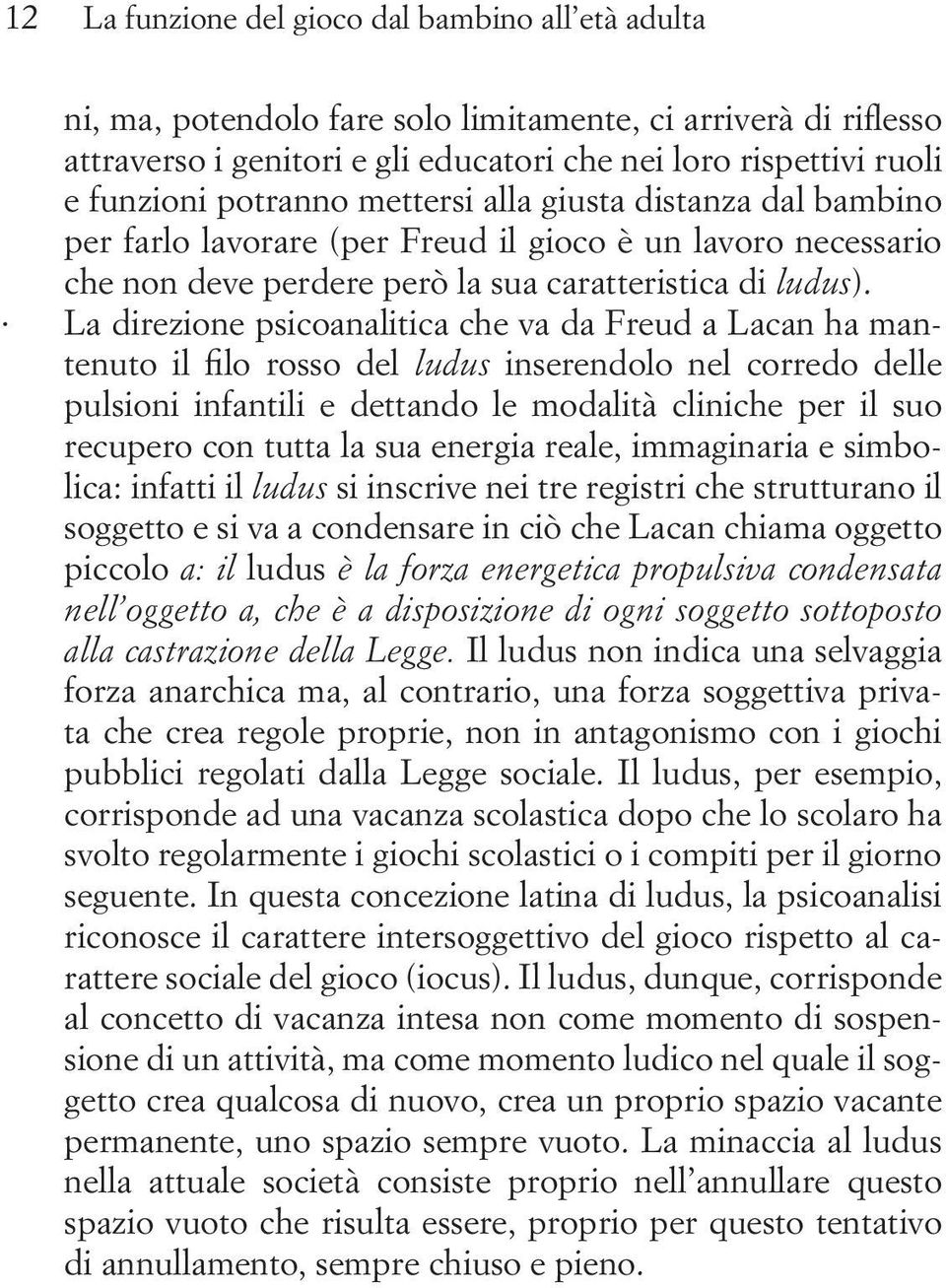 12 La funzione del gioco dal bambino all'età adulta

ni, ma, potendolo fare solo limitamente, ci arriverà di riflesso attraverso i genitori e gli educatori che nei loro rispettivi ruoli e funzioni potranno mettersi alla giusta distanza dal bambino per farlo lavorare (per Freud il gioco è un lavoro necessario che non deve perdere però la sua caratteristica di ludus).

La direzione psicoanalitica che va da Freud a Lacan ha mantenuto il filo rosso del ludus inserendolo nel corredo delle pulsioni infantili e dettando le modalità cliniche per il suo recupero con tutta la sua energia reale, immaginaria e simbolica: infatti il ludus si inscrive nei tre registri che strutturano il soggetto e si va a condensare in ciò che Lacan chiama oggetto piccolo a: il ludus è la forza energetica propulsiva condensata nell'oggetto a, che è a disposizione di ogni soggetto sottoposto alla castrazione della Legge. Il ludus non indica una selvaggia forza anarchica ma, al contrario, una forza soggettiva privata che crea regole proprie, non in antagonismo con i giochi pubblici regolati dalla Legge sociale. Il ludus, per esempio, corrisponde ad una vacanza scolastica dopo che lo scolaro ha svolto regolarmente i giochi scolastici o i compiti per il giorno seguente. In questa concezione latina di ludus, la psicoanalisi riconosce il carattere intersoggettivo del gioco rispetto al carattere sociale del gioco (iocus). Il ludus, dunque, corrisponde al concetto di vacanza intesa non come momento di sospensione di un attività, ma come momento ludico nel quale il soggetto crea qualcosa di nuovo, crea un proprio spazio vacante permanente, uno spazio sempre vuoto. La minaccia al ludus nella attuale società consiste proprio nell'annullare questo spazio vuoto che risulta essere, proprio per questo tentativo di annullamento, sempre chiuso e pieno.